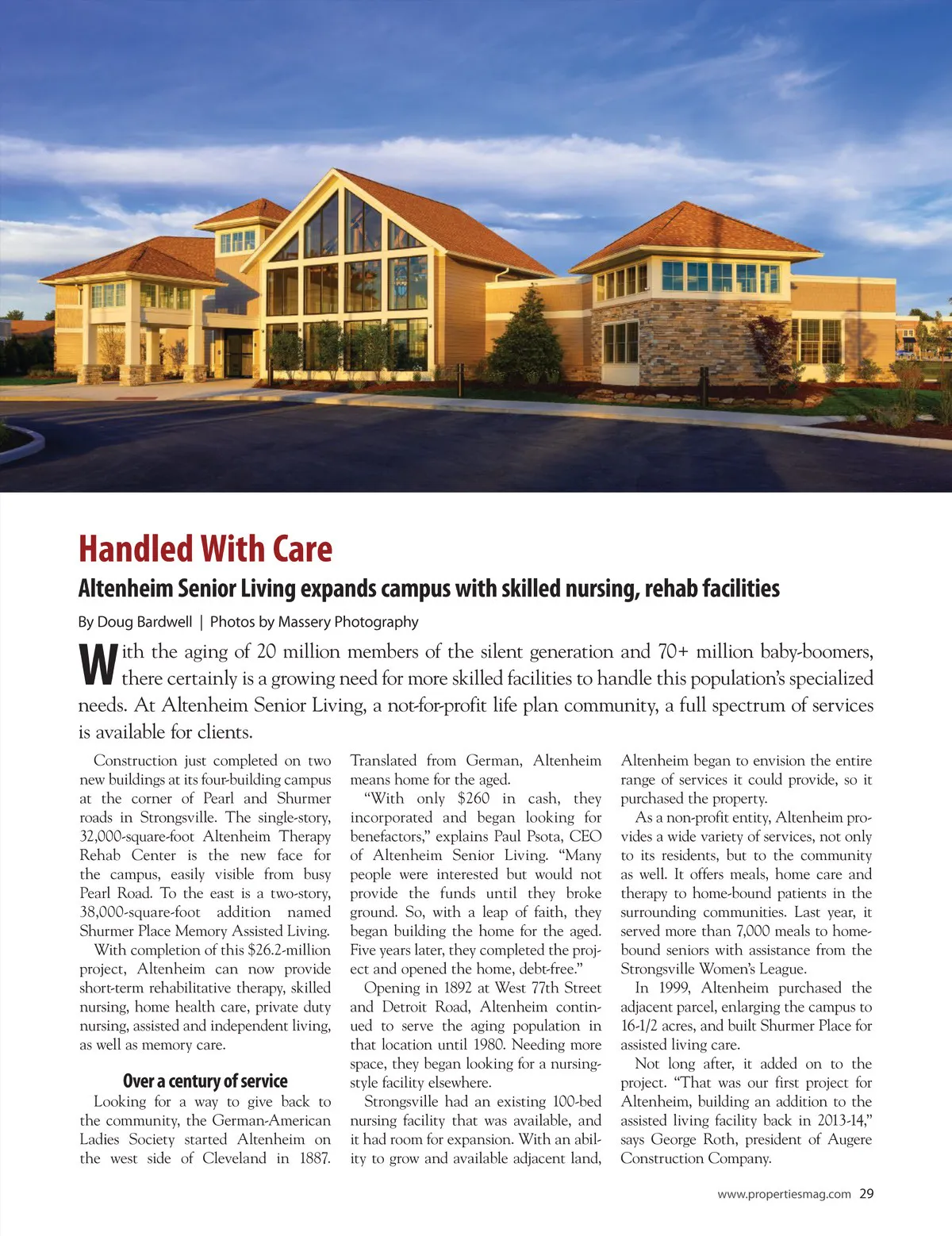 Handled With Care

Altenheim Senior Living expands campus with skilled nursing, rehab facilities

By Doug Bardwell | Photos by Massery Photography

With the aging of 20 million members of the silent generation and 70+ million baby-boomers, there certainly is a growing need for more skilled facilities to handle this population's specialized needs. At Altenheim Senior Living, a not-for-profit life plan community, a full spectrum of services is available for clients.

Construction just completed on two new buildings at its four-building campus at the corner of Pearl and Shurmer roads in Strongsville. The single-story, 32,000-square-foot Altenheim Therapy Rehab Center is the new face for the campus, easily visible from busy Pearl Road. To the east is a two-story, 38,000-square-foot addition named Shurmer Place Memory Assisted Living.

With completion of this $26.2-million project, Altenheim can now provide short-term rehabilitative therapy, skilled nursing, home health care, private duty nursing, assisted and independent living, as well as memory care.

Over a century of service

Looking for a way to give back to the community, the German-American Ladies Society started Altenheim on the west side of Cleveland in 1887. Translated from German, Altenheim means home for the aged.

"With only $260 in cash, they incorporated and began looking for benefactors," explains Paul Psota, CEO of Altenheim Senior Living. "Many people were interested but would not provide the funds until they broke ground. So, with a leap of faith, they began building the home for the aged. Five years later, they completed the project and opened the home, debt-free."

Opening in 1892 at West 77th Street and Detroit Road, Altenheim continued to serve the aging population in that location until 1980. Needing more space, they began looking for a nursing-style facility elsewhere.

Strongsville had an existing 100-bed nursing facility that was available, and it had room for expansion. With an ability to grow and available adjacent land, Altenheim began to envision the entire range of services it could provide, so it purchased the property.

As a non-profit entity, Altenheim provides a wide variety of services, not only to its residents, but to the community as well. It offers meals, home care and therapy to home-bound patients in the surrounding communities. Last year, it served more than 7,000 meals to home-bound seniors with assistance from the Strongsville Women's League.

In 1999, Altenheim purchased the adjacent parcel, enlarging the campus to 16-1/2 acres, and built Shurmer Place for assisted living care.

Not long after, it added on to the project. "That was our first project for Altenheim, building an addition to the assisted living facility back in 2013-14," says George Roth, president of Augere Construction Company.

www.propertiesmag.com 29